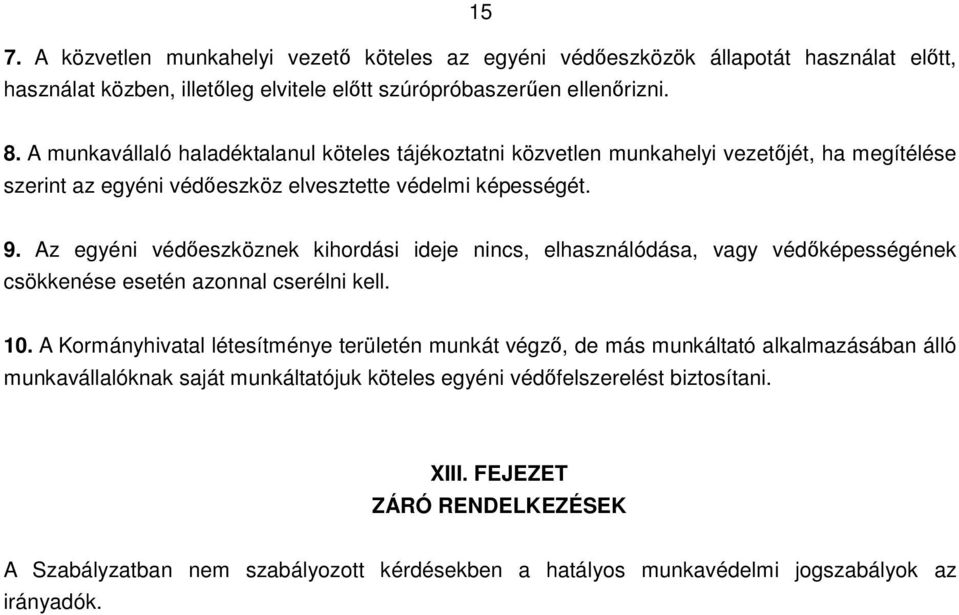 15

7. A közvetlen munkahelyi vezető köteles az egyéni védőeszközök állapotát használat előtt, használat közben, illetőleg elvitele előtt szúrópróbaszerűen ellenőrizni.

8. A munkavállaló haladéktalanul köteles tájékoztatni közvetlen munkahelyi vezetőjét, ha megítélése szerint az egyéni védőeszköz elvesztette védelmi képességét.

9. Az egyéni védőeszköznek kihordási ideje nincs, elhasználódása, vagy védőképességének csökkenése esetén azonnal cserélni kell.

10. A Kormányhivatal létesítménye területén munkát végző, de más munkáltató alkalmazásában álló munkavállalóknak saját munkáltatójuk köteles egyéni védőfelszerelést biztosítani.

XIII. FEJEZET
ZÁRÓ RENDELKEZÉSEK

A Szabályzatban nem szabályozott kérdésekben a hatályos munkavédelmi jogszabályok az irányadók.